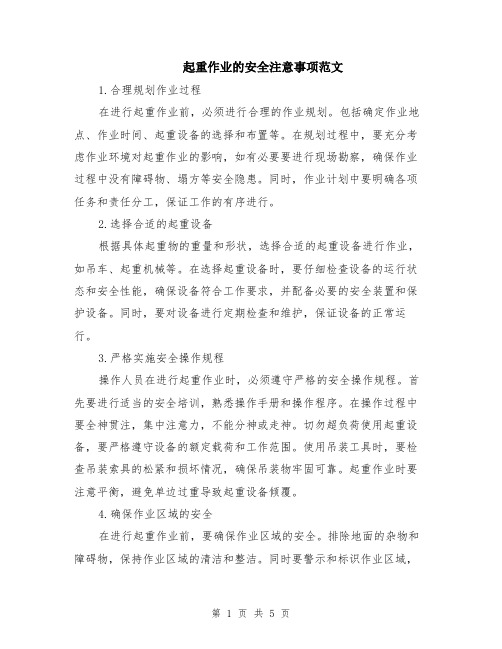 起重作业的安全注意事项范文

1.合理规划作业过程

在进行起重作业前，必须进行合理的作业规划。包括确定作业地点、作业时间、起重设备的选择和布置等。在规划过程中，要充分考虑作业环境对起重作业的影响，如有必要要进行现场勘察，确保作业过程中没有障碍物、塌方等安全隐患。同时，作业计划中要明确各项任务和责任分工，保证工作的有序进行。

2.选择合适的起重设备

根据具体起重物的重量和形状，选择合适的起重设备进行作业，如吊车、起重机械等。在选择起重设备时，要仔细检查设备的运行状态和安全性能，确保设备符合工作要求，并配备必要的安全装置和保护设备。同时，要对设备进行定期检查和维护，保证设备的正常运行。

3.严格实施安全操作规程

操作人员在进行起重作业时，必须遵守严格的安全操作规程。首先要进行适当的安全培训，熟悉操作手册和操作程序。在操作过程中要全神贯注，集中注意力，不能分神或走神。切勿超负荷使用起重设备，要严格遵守设备的额定载荷和工作范围。使用吊装工具时，要检查吊装索具的松紧和损坏情况，确保吊装物牢固可靠。起重作业时要注意平衡，避免单边过重导致起重设备倾覆。

4.确保作业区域的安全

在进行起重作业前，要确保作业区域的安全。排除地面的杂物和障碍物，保持作业区域的清洁和整洁。同时要警示和标识作业区域，

第 1 页 共 5 页